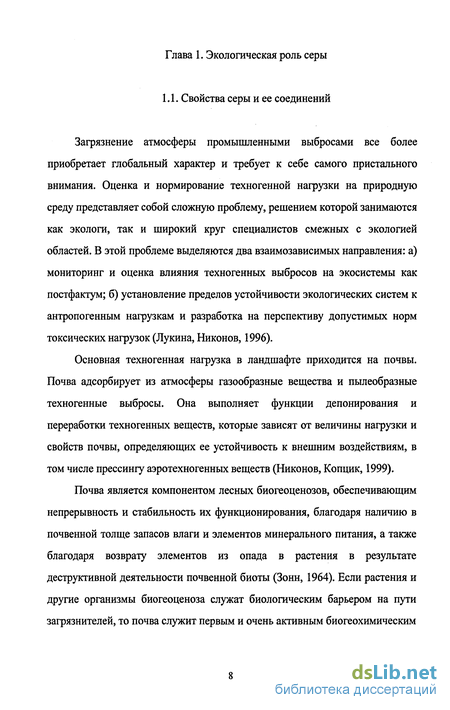 Глава 1. Экологическая роль серы

1.1. Свойства серы и ее соединений

Загрязнение атмосферы промышленными выбросами все более приобретает глобальный характер и требует к себе самого пристального внимания. Оценка и нормирование техногенной нагрузки на природную среду представляет собой сложную проблему, решением которой занимаются как экологи, так и широкий круг специалистов смежных с экологией областей. В этой проблеме выделяются два взаимозависимых направления: а) мониторинг и оценка влияния техногенных выбросов на экосистемы как постфактум; б) установление пределов устойчивости экологических систем к антропогенным нагрузкам и разработка на перспективу допустимых норм токсических нагрузок (Лукина, Никонов, 1996).

Основная техногенная нагрузка в ландшафте приходится на почвы. Почва адсорбирует из атмосферы газообразные вещества и пылеобразные техногенные выбросы. Она выполняет функции депонирования и переработки техногенных веществ, которые зависят от величины нагрузки и свойств почвы, определяющих ее устойчивость к внешним воздействиям, в том числе прессингу аэротехногенных веществ (Никонов, Копцик, 1999).

Почва является компонентом лесных биогеоценозов, обеспечивающим непрерывность и стабильность их функционирования, благодаря наличию в почвенной толще запасов влаги и элементов минерального питания, а также благодаря возврату элементов из опада в растения в результате деструктивной деятельности почвенной биоты (Зонн, 1964). Если растения и другие организмы биогеоценоза служат биологическим барьером на пути загрязнителей, то почва служит первым и очень активным биогеохимическим

8

dsLib.net
библиотека диссертаций